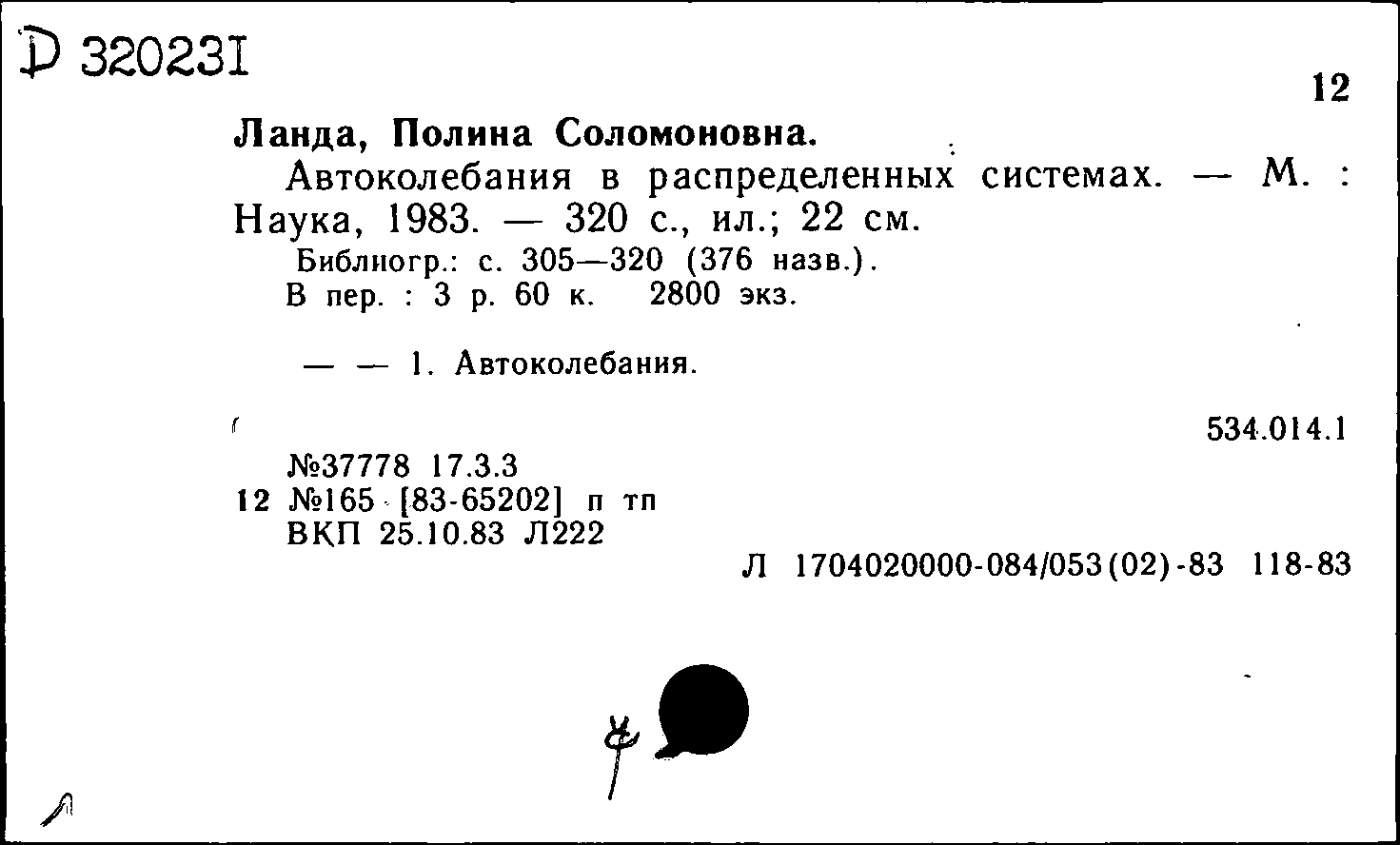 Д 320231

12

Ланда, Полина Соломоновна.

Автоколебания в распределенных системах. — М. : Наука, 1983. — 320 с., ил.; 22 см.

Библиогр.: с. 305—320 (376 назв.).
В пер. : 3 р. 60 к. 2800 экз.

— — 1. Автоколебания.

534.014.1

№37778 17.3.3
12 №165 [83-65202] п тп
ВКП 25.10.83 Л222

Л 1704020000-084/053(02)-83 118-83

ф

л